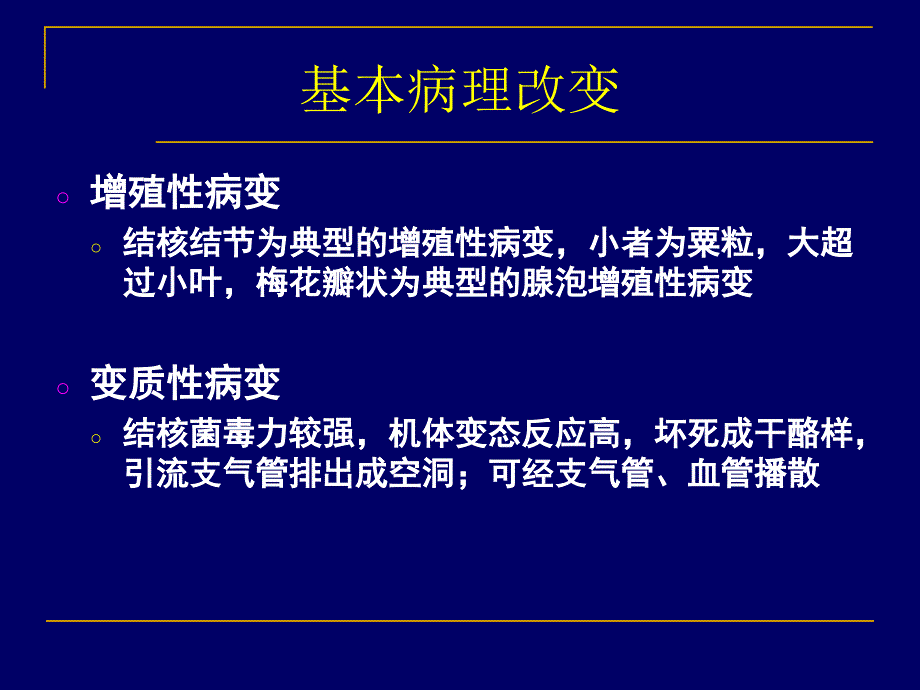 基本病理改变

○ 增殖性病变

○ 结核结节为典型的增殖性病变，小者为粟粒，大超过小叶，梅花瓣状为典型的腺泡增殖性病变

○ 变质性病变

○ 结核菌毒力较强，机体变态反应高，坏死成干酪样，引流支气管排出成空洞；可经支气管、血管播散